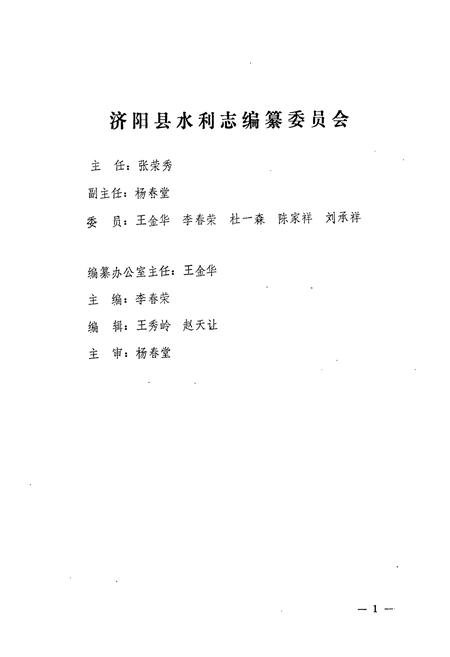 济阳县水利志编纂委员会

主　任：张荣秀

副主任：杨春堂

委　员：王金华　李春荣　杜一森　陈家祥　刘承祥

编纂办公室主任：王金华

主　编：李春荣

编　辑：王秀岭　赵天让

主　审：杨春堂

— 1 —